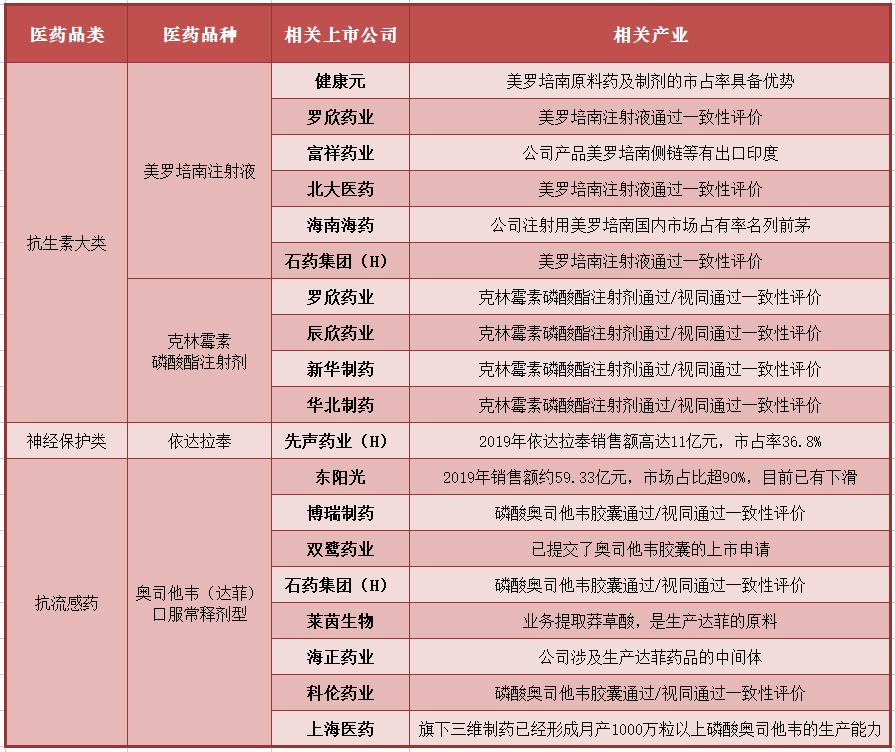 | 医药品类 | 医药品种 | 相关上市公司 | 相关产业 |
|---|---|---|---|
| 抗生素大类 | 美罗培南注射液 | 健康元 | 美罗培南原料药及制剂的市占率具备优势 |
| | | 罗欣药业 | 美罗培南注射液通过一致性评价 |
| | | 富祥药业 | 公司产品美罗培南侧链等有出口印度 |
| | | 北大医药 | 美罗培南注射液通过一致性评价 |
| | | 海南海药 | 公司注射用美罗培南国内市场占有率名列前茅 |
| | | 石药集团（H） | 美罗培南注射液通过一致性评价 |
| | 克林霉素磷酸酯注射剂 | 罗欣药业 | 克林霉素磷酸酯注射剂通过/视同通过一致性评价 |
| | | 辰欣药业 | 克林霉素磷酸酯注射剂通过/视同通过一致性评价 |
| | | 新华制药 | 克林霉素磷酸酯注射剂通过/视同通过一致性评价 |
| | | 华北制药 | 克林霉素磷酸酯注射剂通过/视同通过一致性评价 |
| 神经保护类 | 依达拉奉 | 先声药业（H） | 2019年依达拉奉销售额高达11亿元，市占率36.8% |
| 抗流感药 | 奥司他韦（达菲）口服常释剂型 | 东阳光 | 2019年销售额约59.33亿元，市场占比超90%，目前已有下滑 |
| | | 博瑞制药 | 磷酸奥司他韦胶囊通过/视同通过一致性评价 |
| | | 双鹭药业 | 已提交了奥司他韦胶囊的上市申请 |
| | | 石药集团（H） | 磷酸奥司他韦胶囊通过/视同通过一致性评价 |
| | | 莱茵生物 | 业务提取莽草酸，是生产达菲的原料 |
| | | 海正药业 | 公司涉及生产达菲药品的中间体 |
| | | 科伦药业 | 磷酸奥司他韦胶囊通过/视同通过一致性评价 |
| | | 上海医药 | 旗下三维制药已经形成月产1000万粒以上磷酸奥司他韦的生产能力 |